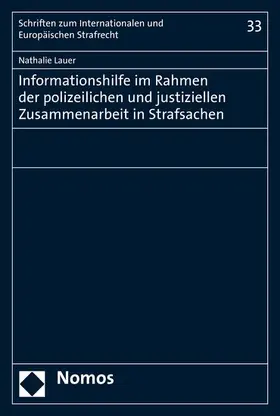 Schriften zum Internationalen und Europäischen Strafrecht

33

Nathalie Lauer

Informationshilfe im Rahmen der polizeilichen und justiziellen Zusammenarbeit in Strafsachen

Nomos